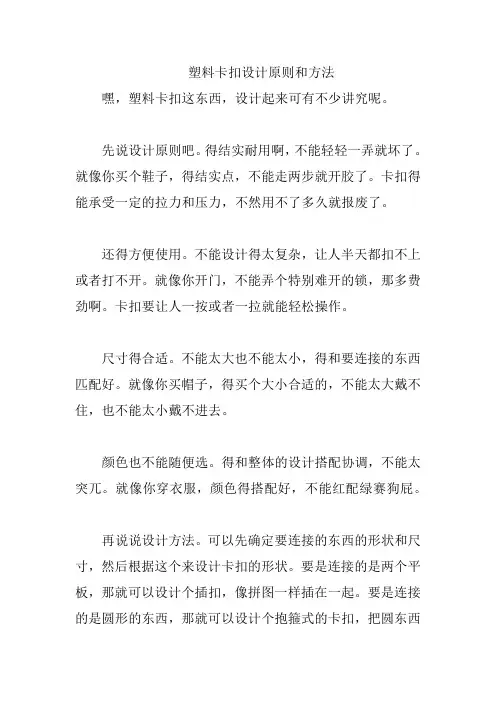 塑料卡扣设计原则和方法

嘿，塑料卡扣这东西，设计起来可有不少讲究呢。

先说设计原则吧。得结实耐用啊，不能轻轻一弄就坏了。就像你买个鞋子，得结实点，不能走两步就开胶了。卡扣得能承受一定的拉力和压力，不然用不了多久就报废了。

还得方便使用。不能设计得太复杂，让人半天都扣不上或者打不开。就像你开门，不能弄个特别难开的锁，那多费劲啊。卡扣要让人一按或者一拉就能轻松操作。

尺寸得合适。不能太大也不能太小，得和要连接的东西匹配好。就像你买帽子，得买个大小合适的，不能太大戴不住，也不能太小戴不进去。

颜色也不能随便选。得和整体的设计搭配协调，不能太突兀。就像你穿衣服，颜色得搭配好，不能红配绿赛狗屁。

再说说设计方法。可以先确定要连接的东西的形状和尺寸，然后根据这个来设计卡扣的形状。要是连接的是两个平板，那就可以设计个插扣，像拼图一样插在一起。要是连接的是圆形的东西，那就可以设计个抱箍式的卡扣，把圆东西